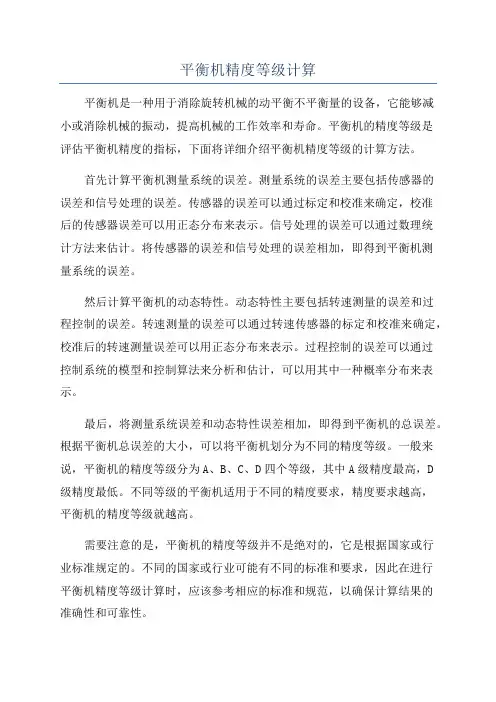 平衡机精度等级计算

平衡机是一种用于消除旋转机械的动平衡不平衡量的设备，它能够减小或消除机械的振动，提高机械的工作效率和寿命。平衡机的精度等级是评估平衡机精度的指标，下面将详细介绍平衡机精度等级的计算方法。

首先计算平衡机测量系统的误差。测量系统的误差主要包括传感器的误差和信号处理的误差。传感器的误差可以通过标定和校准来确定，校准后的传感器误差可以用正态分布来表示。信号处理的误差可以通过数理统计方法来估计。将传感器的误差和信号处理的误差相加，即得到平衡机测量系统的误差。

然后计算平衡机的动态特性。动态特性主要包括转速测量的误差和过程控制的误差。转速测量的误差可以通过转速传感器的标定和校准来确定，校准后的转速测量误差可以用正态分布来表示。过程控制的误差可以通过控制系统的模型和控制算法来分析和估计，可以用其中一种概率分布来表示。

最后，将测量系统误差和动态特性误差相加，即得到平衡机的总误差。根据平衡机总误差的大小，可以将平衡机划分为不同的精度等级。一般来说，平衡机的精度等级分为A、B、C、D四个等级，其中A级精度最高，D级精度最低。不同等级的平衡机适用于不同的精度要求，精度要求越高，平衡机的精度等级就越高。

需要注意的是，平衡机的精度等级并不是绝对的，它是根据国家或行业标准规定的。不同的国家或行业可能有不同的标准和要求，因此在进行平衡机精度等级计算时，应该参考相应的标准和规范，以确保计算结果的准确性和可靠性。